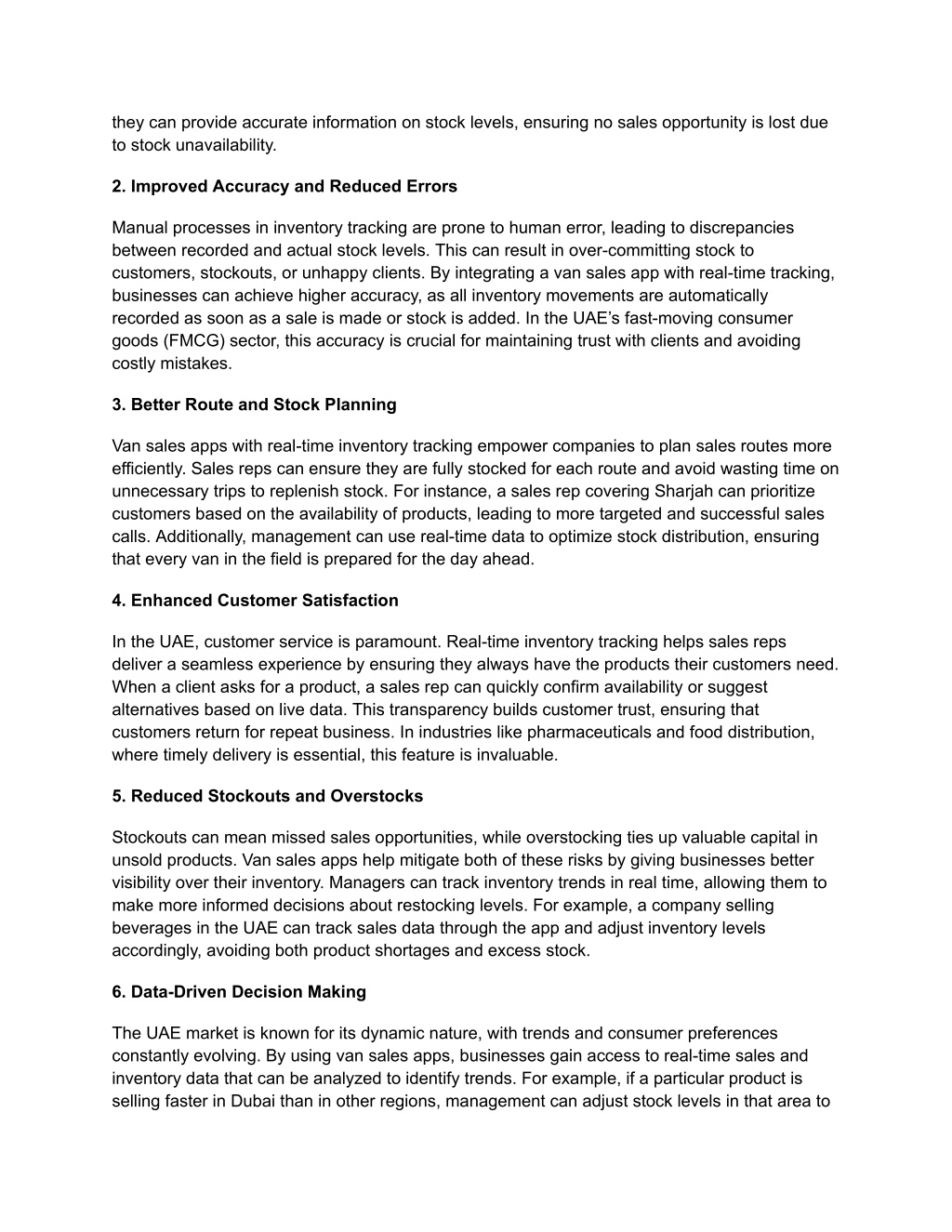 they can provide accurate information on stock levels, ensuring no sales opportunity is lost due to stock unavailability.

2. Improved Accuracy and Reduced Errors

Manual processes in inventory tracking are prone to human error, leading to discrepancies between recorded and actual stock levels. This can result in over-committing stock to customers, stockouts, or unhappy clients. By integrating a van sales app with real-time tracking, businesses can achieve higher accuracy, as all inventory movements are automatically recorded as soon as a sale is made or stock is added. In the UAE’s fast-moving consumer goods (FMCG) sector, this accuracy is crucial for maintaining trust with clients and avoiding costly mistakes.

3. Better Route and Stock Planning

Van sales apps with real-time inventory tracking empower companies to plan sales routes more efficiently. Sales reps can ensure they are fully stocked for each route and avoid wasting time on unnecessary trips to replenish stock. For instance, a sales rep covering Sharjah can prioritize customers based on the availability of products, leading to more targeted and successful sales calls. Additionally, management can use real-time data to optimize stock distribution, ensuring that every van in the field is prepared for the day ahead.

4. Enhanced Customer Satisfaction

In the UAE, customer service is paramount. Real-time inventory tracking helps sales reps deliver a seamless experience by ensuring they always have the products their customers need. When a client asks for a product, a sales rep can quickly confirm availability or suggest alternatives based on live data. This transparency builds customer trust, ensuring that customers return for repeat business. In industries like pharmaceuticals and food distribution, where timely delivery is essential, this feature is invaluable.

5. Reduced Stockouts and Overstocks

Stockouts can mean missed sales opportunities, while overstocking ties up valuable capital in unsold products. Van sales apps help mitigate both of these risks by giving businesses better visibility over their inventory. Managers can track inventory trends in real time, allowing them to make more informed decisions about restocking levels. For example, a company selling beverages in the UAE can track sales data through the app and adjust inventory levels accordingly, avoiding both product shortages and excess stock.

6. Data-Driven Decision Making

The UAE market is known for its dynamic nature, with trends and consumer preferences constantly evolving. By using van sales apps, businesses gain access to real-time sales and inventory data that can be analyzed to identify trends. For example, if a particular product is selling faster in Dubai than in other regions, management can adjust stock levels in that area to